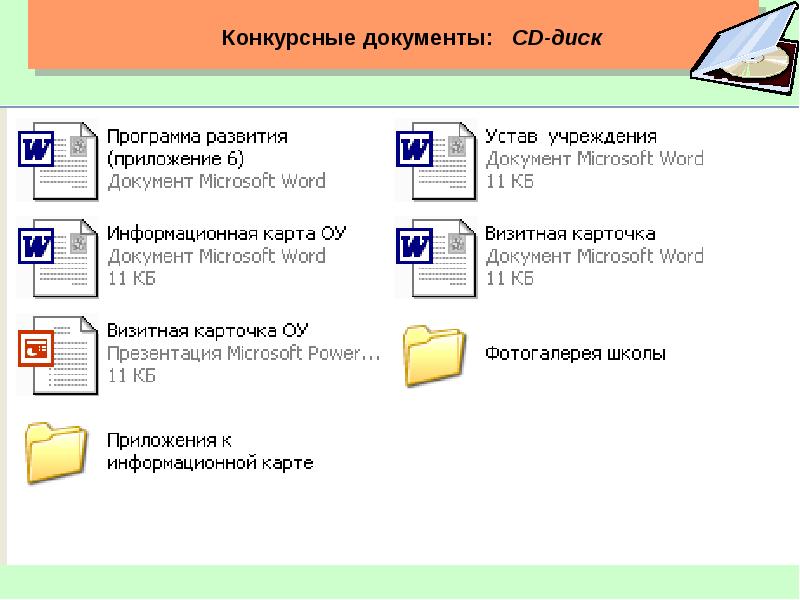 Конкурсные документы: CD-диск

Программа развития
(приложение 6)
Документ Microsoft Word

Информационная карта ОУ
Документ Microsoft Word
11 КБ

Визитная карточка ОУ
Презентация Microsoft Power...
11 КБ

Приложения к
информационной карте

Устав учреждения
Документ Microsoft Word
11 КБ

Визитная карточка
Документ Microsoft Word
11 КБ

Фотогалерея школы